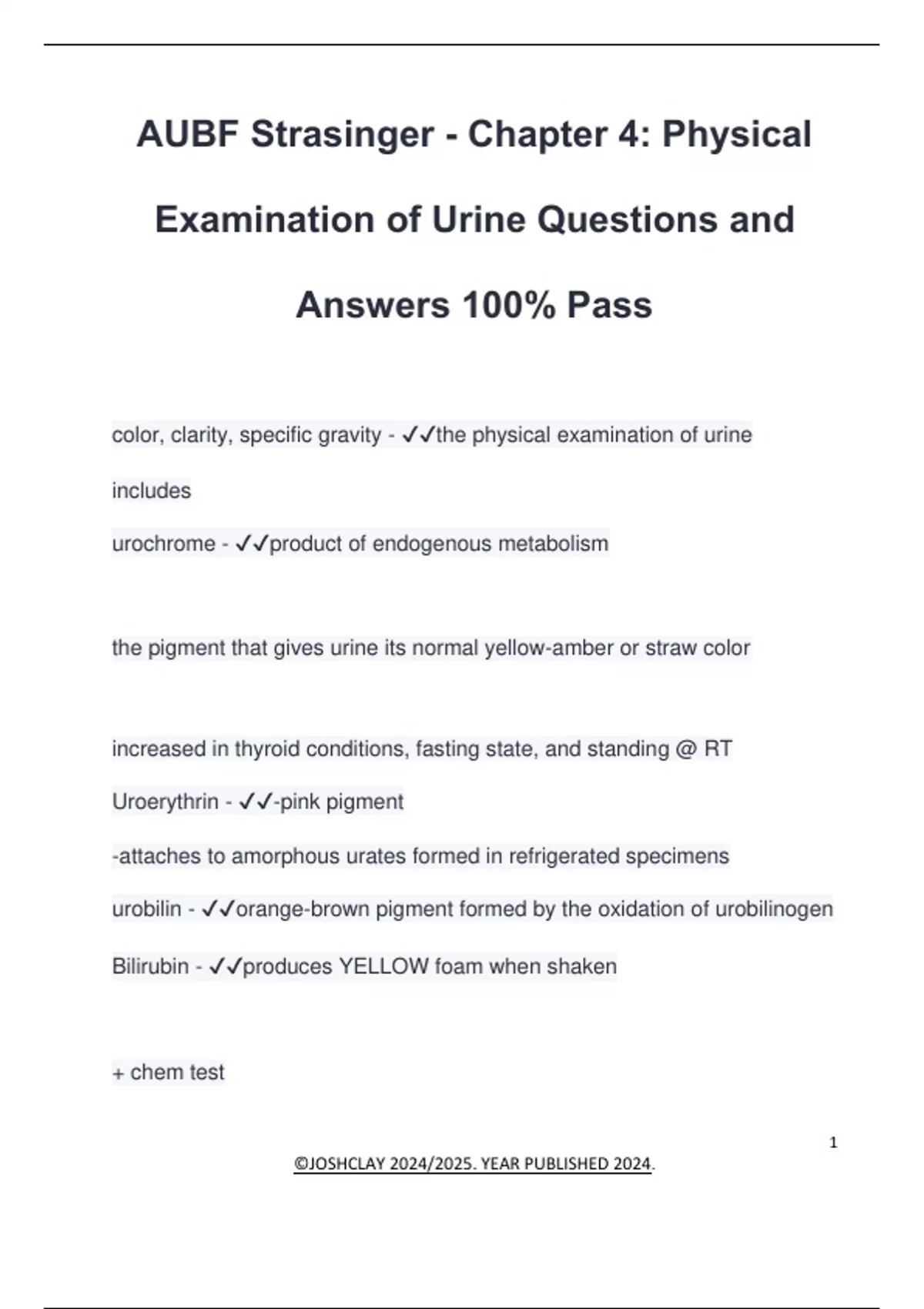 AUBF Strasinger - Chapter 4: Physical Examination of Urine Questions and Answers 100% Pass

color, clarity, specific gravity - ✓✓the physical examination of urine includes

urochrome - ✓✓product of endogenous metabolism

the pigment that gives urine its normal yellow-amber or straw color

increased in thyroid conditions, fasting state, and standing @ RT

Uroerythrin - ✓✓-pink pigment

-attaches to amorphous urates formed in refrigerated specimens

urobilin - ✓✓orange-brown pigment formed by the oxidation of urobilinogen

Bilirubin - ✓✓produces YELLOW foam when shaken

+ chem test

1

©JOSHCLAY 2024/2025. YEAR PUBLISHED 2024.